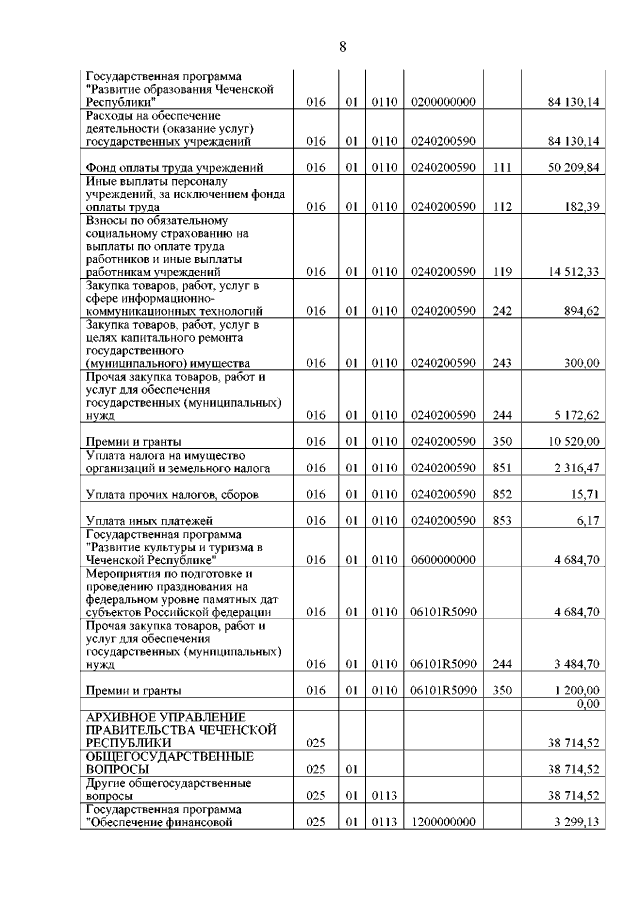 8

| | | | | | | |
|---|---|---|---|---|---|---|
| Государственная программа "Развитие образования Чеченской Республики" | 016 | 01 | 0110 | 0200000000 | | 84 130,14 |
| Расходы на обеспечение деятельности (оказание услуг) государственных учреждений | 016 | 01 | 0110 | 0240200590 | | 84 130,14 |
| Фонд оплаты труда учреждений | 016 | 01 | 0110 | 0240200590 | 111 | 50 209,84 |
| Иные выплаты персоналу учреждений, за исключением фонда оплаты труда | 016 | 01 | 0110 | 0240200590 | 112 | 182,39 |
| Взносы по обязательному социальному страхованию на выплаты по оплате труда работников и иные выплаты работникам учреждений | 016 | 01 | 0110 | 0240200590 | 119 | 14 512,33 |
| Закупка товаров, работ, услуг в сфере информационно-коммуникационных технологий | 016 | 01 | 0110 | 0240200590 | 242 | 894,62 |
| Закупка товаров, работ, услуг в целях капитального ремонта государственного (муниципального) имущества | 016 | 01 | 0110 | 0240200590 | 243 | 300,00 |
| Прочая закупка товаров, работ и услуг для обеспечения государственных (муниципальных) нужд | 016 | 01 | 0110 | 0240200590 | 244 | 5 172,62 |
| Премии и гранты | 016 | 01 | 0110 | 0240200590 | 350 | 10 520,00 |
| Уплата налога на имущество организаций и земельного налога | 016 | 01 | 0110 | 0240200590 | 851 | 2 316,47 |
| Уплата прочих налогов, сборов | 016 | 01 | 0110 | 0240200590 | 852 | 15,71 |
| Уплата иных платежей | 016 | 01 | 0110 | 0240200590 | 853 | 6,17 |
| Государственная программа "Развитие культуры и туризма в Чеченской Республике" | 016 | 01 | 0110 | 0600000000 | | 4 684,70 |
| Мероприятия по подготовке и проведению празднования на федеральном уровне памятных дат субъектов Российской федерации | 016 | 01 | 0110 | 06101R5090 | | 4 684,70 |
| Прочая закупка товаров, работ и услуг для обеспечения государственных (муниципальных) нужд | 016 | 01 | 0110 | 06101R5090 | 244 | 3 484,70 |
| Премии и гранты | 016 | 01 | 0110 | 06101R5090 | 350 | 1 200,00 |
| | | | | | | 0,00 |
| АРХИВНОЕ УПРАВЛЕНИЕ ПРАВИТЕЛЬСТВА ЧЕЧЕНСКОЙ РЕСПУБЛИКИ | 025 | | | | | 38 714,52 |
| ОБЩЕГОСУДАРСТВЕННЫЕ ВОПРОСЫ | 025 | 01 | | | | 38 714,52 |
| Другие общегосударственные вопросы | 025 | 01 | 0113 | | | 38 714,52 |
| Государственная программа "Обеспечение финансовой | 025 | 01 | 0113 | 1200000000 | | 3 299,13 |